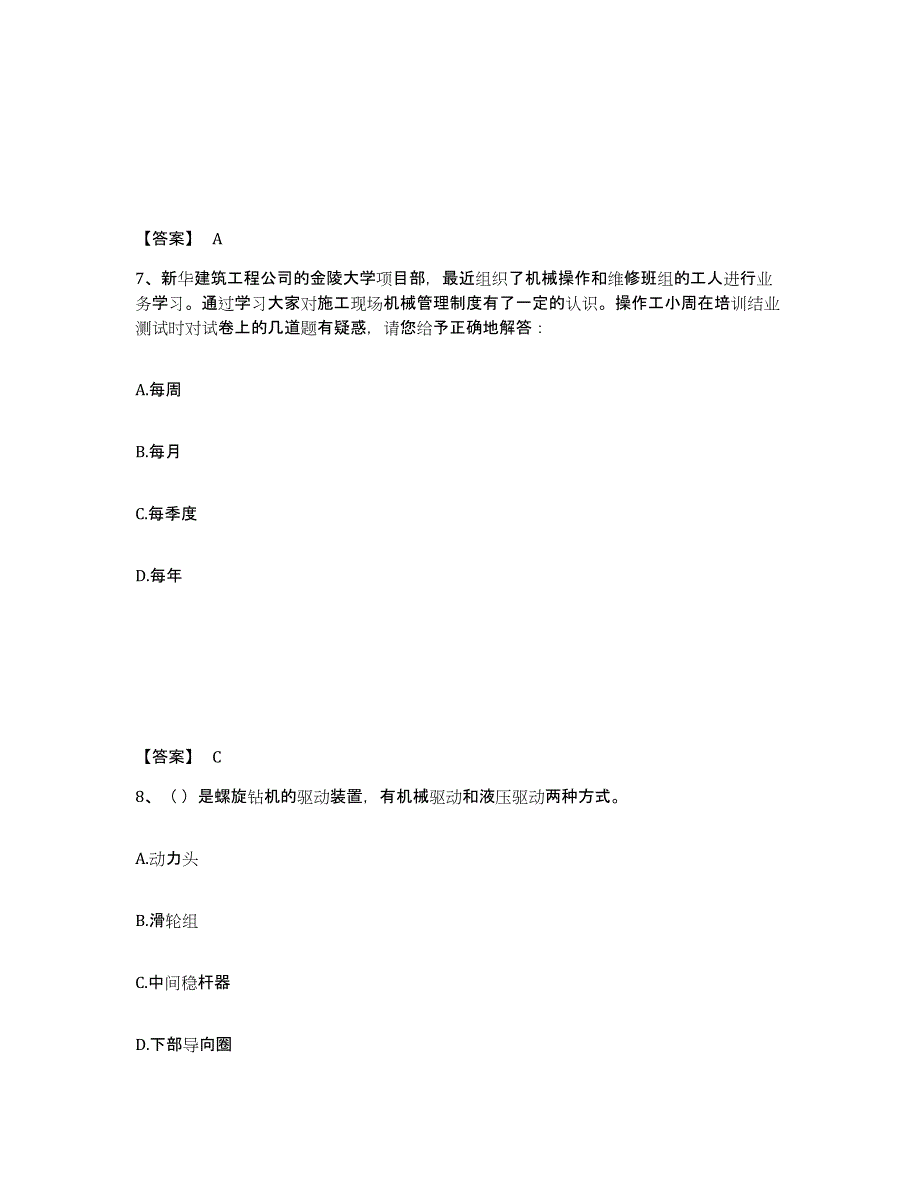 【答案】 A

7、新华建筑工程公司的金陵大学项目部，最近组织了机械操作和维修班组的工人进行业务学习。通过学习大家对施工现场机械管理制度有了一定的认识。操作工小周在培训结业测试时对试卷上的几道题有疑惑，请您给予正确地解答：

A.每周

B.每月

C.每季度

D.每年

【答案】 C

8、（）是螺旋钻机的驱动装置，有机械驱动和液压驱动两种方式。

A.动力头

B.滑轮组

C.中间稳杆器

D.下部导向圈